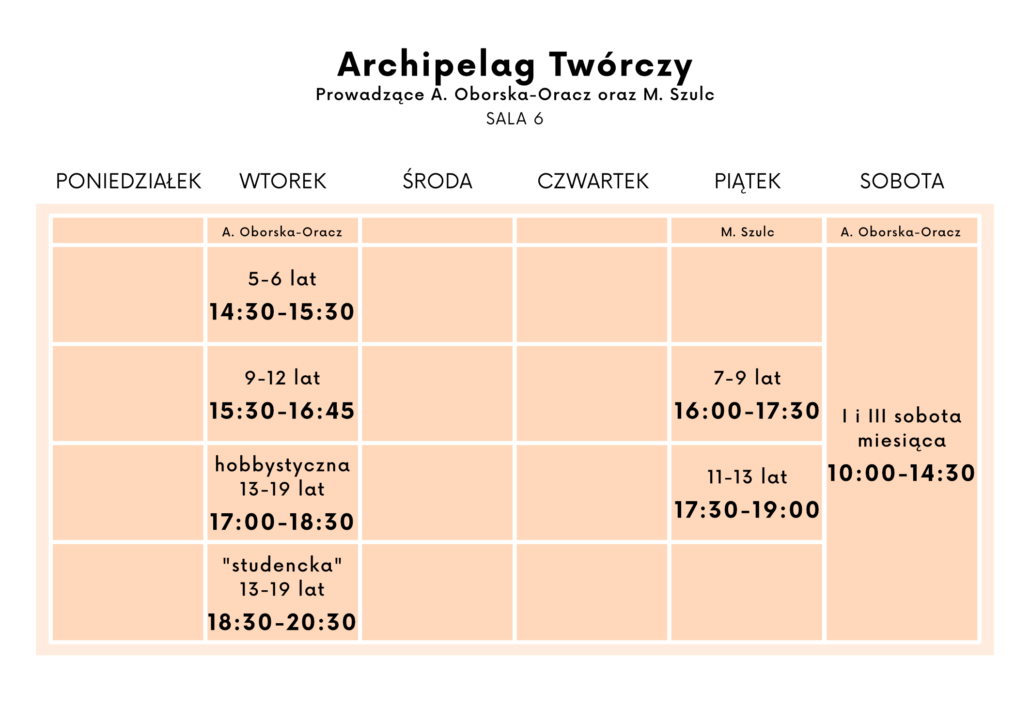 Archipelag Twórczy

Prowadzące A. Oborska-Oracz oraz M. Szulc

SALA 6

| PONIEDZIAŁEK | WTOREK | ŚRODA | CZWARTEK | PIĄTEK | SOBOTA |
|---|---|---|---|---|---|
| | A. Oborska-Oracz | | | M. Szulc | A. Oborska-Oracz |
| | 5-6 lat 14:30-15:30 | | | | I i III sobota miesiąca 10:00-14:30 |
| | 9-12 lat 15:30-16:45 | | | 7-9 lat 16:00-17:30 | |
| | hobbystyczna 13-19 lat 17:00-18:30 | | | 11-13 lat 17:30-19:00 | |
| | "studencka" 13-19 lat 18:30-20:30 | | | | |